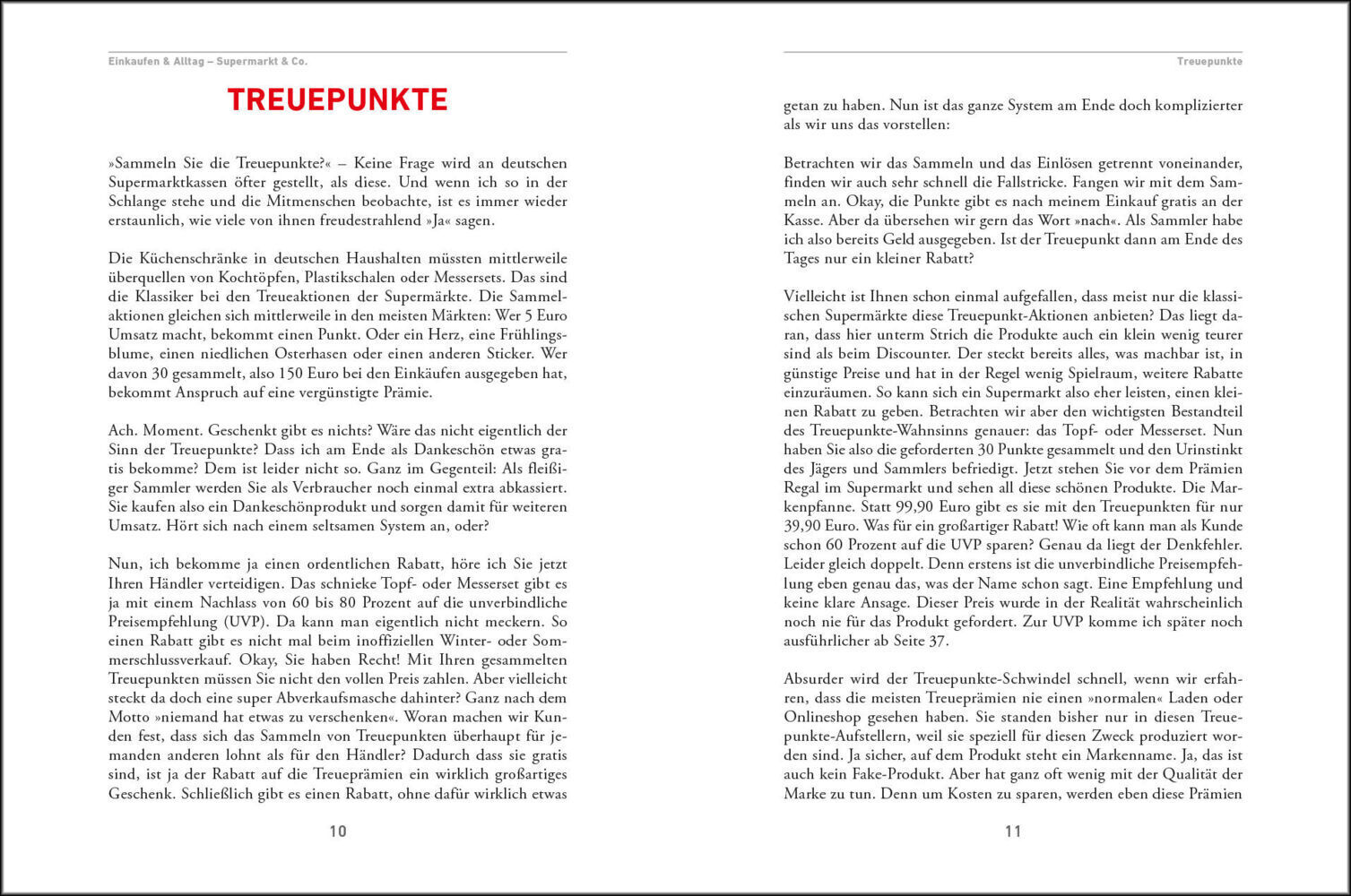 Einkaufen & Alltag – Supermarkt & Co.

TREUEPUNKTE

»Sammeln Sie die Treuepunkte?« – Keine Frage wird an deutschen Supermarktkassen öfter gestellt, als diese. Und wenn ich so in der Schlange stehe und die Mitmenschen beobachte, ist es immer wieder erstaunlich, wie viele von ihnen freudestrahlend »Ja« sagen.

Die Küchenschränke in deutschen Haushalten müssten mittlerweile überquellen von Kochtöpfen, Plastikschalen oder Messersets. Das sind die Klassiker bei den Treueaktionen der Supermärkte. Die Sammelaktionen gleichen sich mittlerweile in den meisten Märkten: Wer 5 Euro Umsatz macht, bekommt einen Punkt. Oder ein Herz, eine Frühlingsblume, einen niedlichen Osterhasen oder einen anderen Sticker. Wer davon 30 gesammelt, also 150 Euro bei den Einkäufen ausgegeben hat, bekommt Anspruch auf eine vergünstigte Prämie.

Ach. Moment. Geschenkt gibt es nichts? Wäre das nicht eigentlich der Sinn der Treuepunkte? Dass ich am Ende als Dankeschön etwas gratis bekomme? Dem ist leider nicht so. Ganz im Gegenteil: Als fleißiger Sammler werden Sie als Verbraucher noch einmal extra abkassiert. Sie kaufen also ein Dankeschönprodukt und sorgen damit für weiteren Umsatz. Hört sich nach einem seltsamen System an, oder?

Nun, ich bekomme ja einen ordentlichen Rabatt, höre ich Sie jetzt Ihren Händler verteidigen. Das schnieke Topf- oder Messerset gibt es ja mit einem Nachlass von 60 bis 80 Prozent auf die unverbindliche Preisempfehlung (UVP). Da kann man eigentlich nicht meckern. So einen Rabatt gibt es nicht mal beim inoffiziellen Winter- oder Sommerschlussverkauf. Okay, Sie haben Recht! Mit Ihren gesammelten Treuepunkten müssen Sie nicht den vollen Preis zahlen. Aber vielleicht steckt da doch eine super Abverkaufsmasche dahinter? Ganz nach dem Motto »niemand hat etwas zu verschenken«. Woran machen wir Kunden fest, dass sich das Sammeln von Treuepunkten überhaupt für jemanden anderen lohnt als für den Händler? Dadurch dass sie gratis sind, ist ja der Rabatt auf die Treueprämien ein wirklich großartiges Geschenk. Schließlich gibt es einen Rabatt, ohne dafür wirklich etwas

10

Treuepunkte

getan zu haben. Nun ist das ganze System am Ende doch komplizierter als wir uns das vorstellen:

Betrachten wir das Sammeln und das Einlösen getrennt voneinander, finden wir auch sehr schnell die Fallstricke. Fangen wir mit dem Sammeln an. Okay, die Punkte gibt es nach meinem Einkauf gratis an der Kasse. Aber da übersehen wir gern das Wort »nach«. Als Sammler habe ich also bereits Geld ausgegeben. Ist der Treuepunkt dann am Ende des Tages nur ein kleiner Rabatt?

Vielleicht ist Ihnen schon einmal aufgefallen, dass meist nur die klassischen Supermärkte diese Treuepunkt-Aktionen anbieten? Das liegt daran, dass hier unterm Strich die Produkte auch ein klein wenig teurer sind als beim Discounter. Der steckt bereits alles, was machbar ist, in günstige Preise und hat in der Regel wenig Spielraum, weitere Rabatte einzuräumen. So kann sich ein Supermarkt also eher leisten, einen kleinen Rabatt zu geben. Betrachten wir aber den wichtigsten Bestandteil des Treuepunkte-Wahnsinns genauer: das Topf- oder Messerset. Nun haben Sie also die geforderten 30 Punkte gesammelt und den Urinstinkt des Jägers und Sammlers befriedigt. Jetzt stehen Sie vor dem Prämien Regal im Supermarkt und sehen all diese schönen Produkte. Die Markenpfanne. Statt 99,90 Euro gibt es sie mit den Treuepunkten für nur 39,90 Euro. Was für ein großartiger Rabatt! Wie oft kann man als Kunde schon 60 Prozent auf die UVP sparen? Genau da liegt der Denkfehler. Leider gleich doppelt. Denn erstens ist die unverbindliche Preisempfehlung eben genau das, was der Name schon sagt. Eine Empfehlung und keine klare Ansage. Dieser Preis wurde in der Realität wahrscheinlich noch nie für das Produkt gefordert. Zur UVP komme ich später noch ausführlicher ab Seite 37.

Absurder wird der Treuepunkte-Schwindel schnell, wenn wir erfahren, dass die meisten Treueprämien nie einen »normalen« Laden oder Onlineshop gesehen haben. Sie standen bisher nur in diesen Treuepunkte-Aufstellern, weil sie speziell für diesen Zweck produziert worden sind. Ja sicher, auf dem Produkt steht ein Markenname. Ja, das ist auch kein Fake-Produkt. Aber hat ganz oft wenig mit der Qualität der Marke zu tun. Denn um Kosten zu sparen, werden eben diese Prämien

11